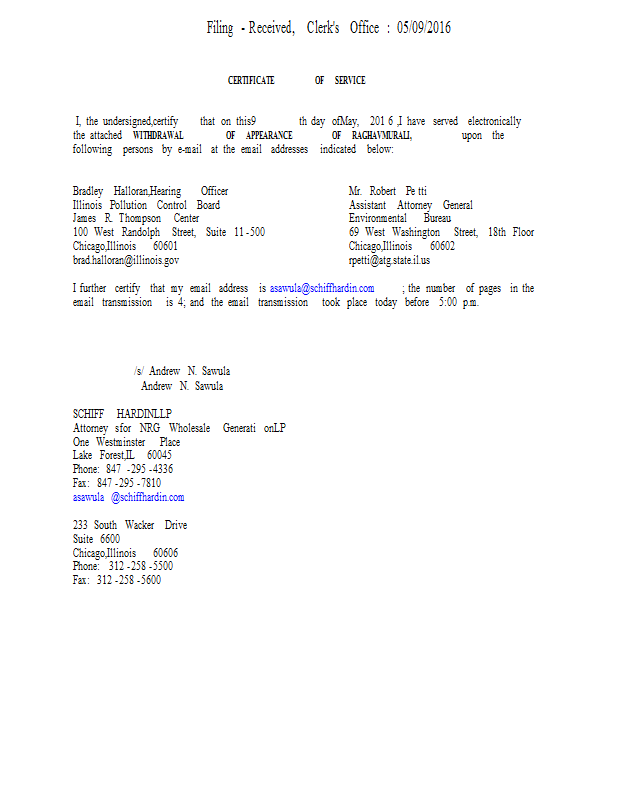 Filing - Received, Clerk's Office : 05/09/2016

CERTIFICATE OF SERVICE

I, the undersigned,certify that on this9 th day ofMay, 201 6 ,I have served electronically the attached WITHDRAWAL OF APPEARANCE OF RAGHAVMURALI, upon the following persons by e-mail at the email addresses indicated below:

Bradley Halloran,Hearing Officer
Illinois Pollution Control Board
James R. Thompson Center
100 West Randolph Street, Suite 11-500
Chicago,Illinois 60601
brad.halloran@illinois.gov

Mr. Robert Pe tti
Assistant Attorney General
Environmental Bureau
69 West Washington Street, 18th Floor
Chicago,Illinois 60602
rpetti@atg.state.il.us

I further certify that my email address is asawula@schiffhardin.com ; the number of pages in the email transmission is 4; and the email transmission took place today before 5:00 p.m.

/s/ Andrew N. Sawula
Andrew N. Sawula

SCHIFF HARDINLLP
Attorney sfor NRG Wholesale Generati onLP
One Westminster Place
Lake Forest,IL 60045
Phone: 847 -295 -4336
Fax: 847 -295 -7810
asawula @schiffhardin.com

233 South Wacker Drive
Suite 6600
Chicago,Illinois 60606
Phone: 312 -258 -5500
Fax: 312 -258 -5600